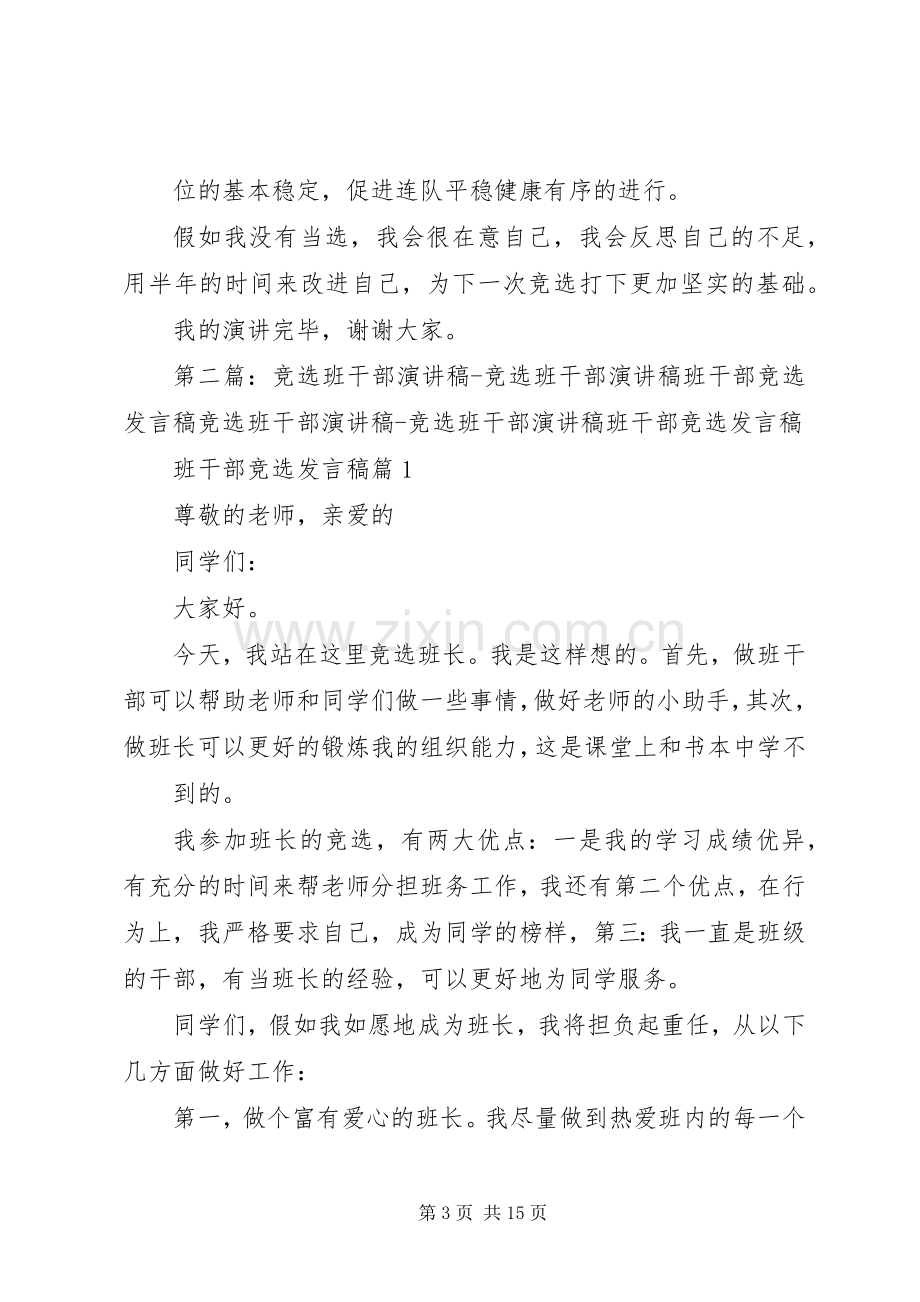 位的基本稳定，促进连队平稳健康有序的进行。

假如我没有当选，我会很在意自己，我会反思自己的不足，用半年的时间来改进自己，为下一次竞选打下更加坚实的基础。

我的演讲完毕，谢谢大家。

第二篇：竞选班干部演讲稿-竞选班干部演讲稿班干部竞选发言稿竞选班干部演讲稿-竞选班干部演讲稿班干部竞选发言稿

班干部竞选发言稿篇1

尊敬的老师，亲爱的

同学们：

大家好。

今天，我站在这里竞选班长。我是这样想的。首先，做班干部可以帮助老师和同学们做一些事情，做好老师的小助手，其次，做班长可以更好的锻炼我的组织能力，这是课堂上和书本中学不

到的。

我参加班长的竞选，有两大优点：一是我的学习成绩优异，有充分的时间来帮老师分担班务工作，我还有第二个优点，在行为上，我严格要求自己，成为同学的榜样，第三：我一直是班级的干部，有当班长的经验，可以更好地为同学服务。

同学们，假如我如愿地成为班长，我将担负起重任，从以下几方面做好工作：

第一，做个富有爱心的班长。我尽量做到热爱班内的每一个

第3页 共15页

www.zixin.com.cn